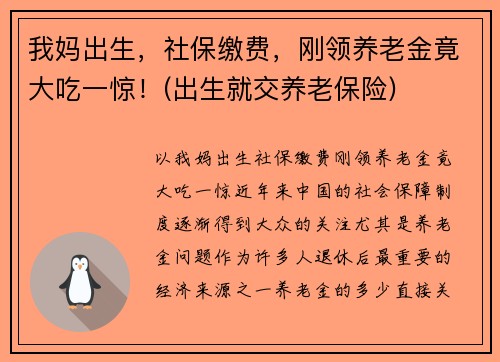 我妈出生，社保缴费，刚领养老金竟大吃一惊！(出生就交养老保险)

以我妈出生社保缴费刚领养老金竟大吃一惊近年来中国的社会保障制度逐渐得到大众的关注尤其是养老金问题作为许多人退休后最重要的经济来源之一养老金的多少直接关